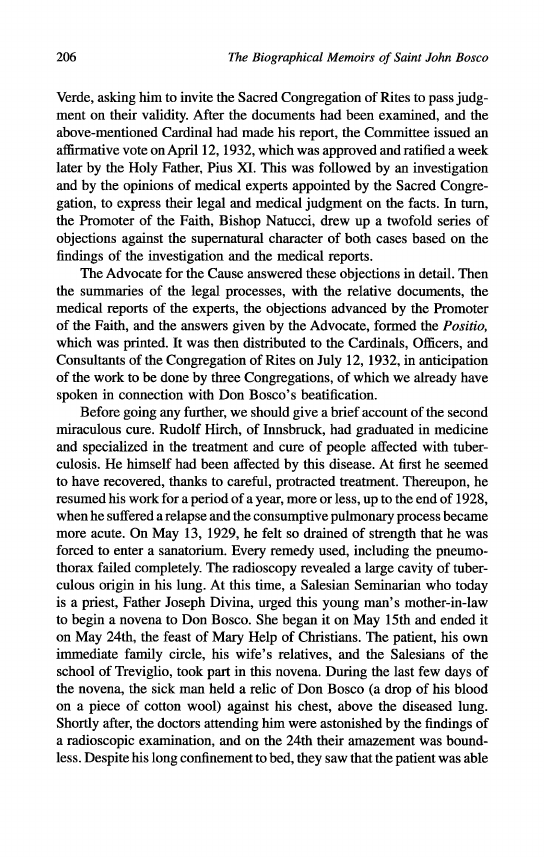 206 The Biographical Memoirs of Saint John Bosco

Verde, asking him to invite the Sacred Congregation of Rites to pass judgment on their validity. After the documents had been examined, and the above-mentioned Cardinal had made his report, the Committee issued an affirmative vote on April 12, 1932, which was approved and ratified a week later by the Holy Father, Pius XI. This was followed by an investigation and by the opinions of medical experts appointed by the Sacred Congregation, to express their legal and medical judgment on the facts. In turn, the Promoter of the Faith, Bishop Natucci, drew up a twofold series of objections against the supernatural character of both cases based on the findings of the investigation and the medical reports.

The Advocate for the Cause answered these objections in detail. Then the summaries of the legal processes, with the relative documents, the medical reports of the experts, the objections advanced by the Promoter of the Faith, and the answers given by the Advocate, formed the Positio, which was printed. It was then distributed to the Cardinals, Officers, and Consultants of the Congregation of Rites on July 12, 1932, in anticipation of the work to be done by three Congregations, of which we already have spoken in connection with Don Bosco's beatification.

Before going any further, we should give a brief account of the second miraculous cure. Rudolf Hirch, of Innsbruck, had graduated in medicine and specialized in the treatment and cure of people affected with tuberculosis. He himself had been affected by this disease. At first he seemed to have recovered, thanks to careful, protracted treatment. Thereupon, he resumed his work for a period of a year, more or less, up to the end of 1928, when he suffered a relapse and the consumptive pulmonary process became more acute. On May 13, 1929, he felt so drained of strength that he was forced to enter a sanatorium. Every remedy used, including the pneumothorax failed completely. The radioscopy revealed a large cavity of tuberculous origin in his lung. At this time, a Salesian Seminarian who today is a priest, Father Joseph Divina, urged this young man's mother-in-law to begin a novena to Don Bosco. She began it on May 15th and ended it on May 24th, the feast of Mary Help of Christians. The patient, his own immediate family circle, his wife's relatives, and the Salesians of the school of Treviglio, took part in this novena. During the last few days of the novena, the sick man held a relic of Don Bosco (a drop of his blood on a piece of cotton wool) against his chest, above the diseased lung. Shortly after, the doctors attending him were astonished by the findings of a radioscopic examination, and on the 24th their amazement was boundless. Despite his long confinement to bed, they saw that the patient was able